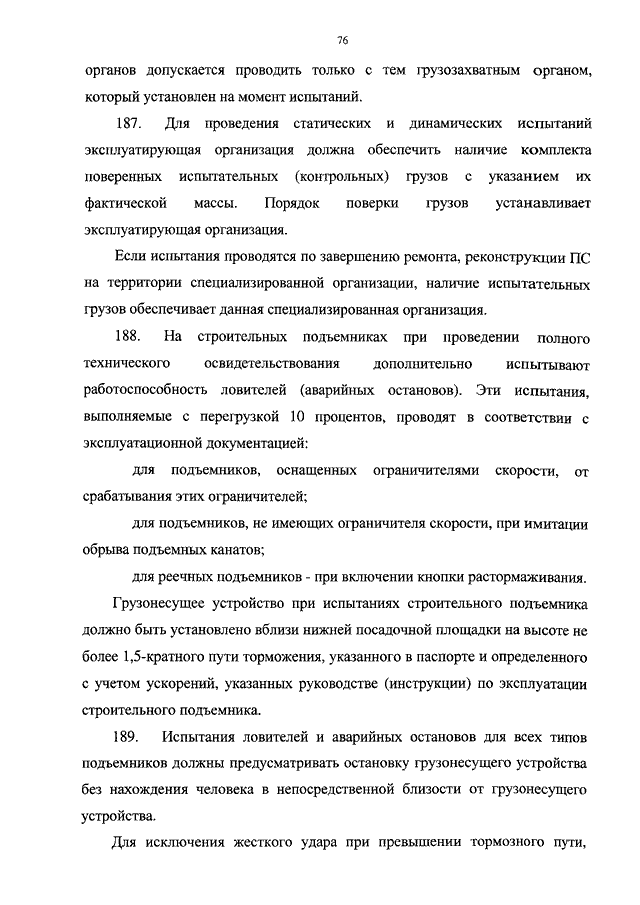 76

органов допускается проводить только с тем грузозахватным органом, который установлен на момент испытаний.

187. Для проведения статических и динамических испытаний эксплуатирующая организация должна обеспечить наличие комплекта поверенных испытательных (контрольных) грузов с указанием их фактической массы. Порядок поверки грузов устанавливает эксплуатирующая организация.

Если испытания проводятся по завершению ремонта, реконструкции ПС на территории специализированной организации, наличие испытательных грузов обеспечивает данная специализированная организация.

188. На строительных подъемниках при проведении полного технического освидетельствования дополнительно испытывают работоспособность ловителей (аварийных остановов). Эти испытания, выполняемые с перегрузкой 10 процентов, проводят в соответствии с эксплуатационной документацией:

для подъемников, оснащенных ограничителями скорости, от срабатывания этих ограничителей;

для подъемников, не имеющих ограничителя скорости, при имитации обрыва подъемных канатов;

для реечных подъемников - при включении кнопки растормаживания.

Грузонесущее устройство при испытаниях строительного подъемника должно быть установлено вблизи нижней посадочной площадки на высоте не более 1,5-кратного пути торможения, указанного в паспорте и определенного с учетом ускорений, указанных руководстве (инструкции) по эксплуатации строительного подъемника.

189. Испытания ловителей и аварийных остановов для всех типов подъемников должны предусматривать остановку грузонесущего устройства без нахождения человека в непосредственной близости от грузонесущего устройства.

Для исключения жесткого удара при превышении тормозного пути,